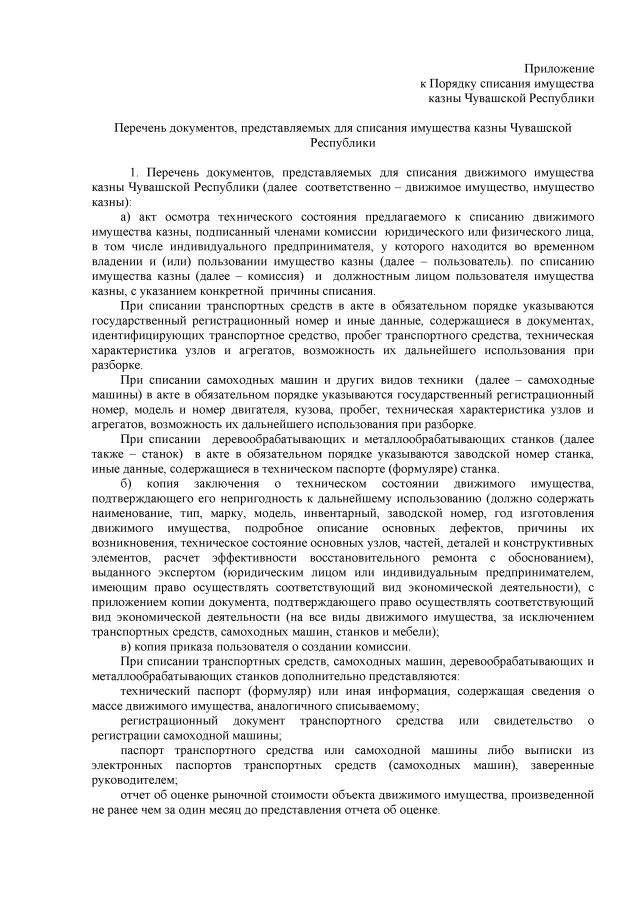 Приложение
к Порядку списания имущества
казны Чувашской Республики

Перечень документов, представляемых для списания имущества казны Чувашской Республики

1. Перечень документов, представляемых для списания движимого имущества казны Чувашской Республики (далее соответственно – движимое имущество, имущество казны):

а) акт осмотра технического состояния предлагаемого к списанию движимого имущества казны, подписанный членами комиссии юридического или физического лица, в том числе индивидуального предпринимателя, у которого находится во временном владении и (или) пользовании имущество казны (далее – пользователь). по списанию имущества казны (далее – комиссия) и должностным лицом пользователя имущества казны, с указанием конкретной причины списания.

При списании транспортных средств в акте в обязательном порядке указываются государственный регистрационный номер и иные данные, содержащиеся в документах, идентифицирующих транспортное средство, пробег транспортного средства, техническая характеристика узлов и агрегатов, возможность их дальнейшего использования при разборке.

При списании самоходных машин и других видов техники (далее – самоходные машины) в акте в обязательном порядке указываются государственный регистрационный номер, модель и номер двигателя, кузова, пробег, техническая характеристика узлов и агрегатов, возможность их дальнейшего использования при разборке.

При списании деревообрабатывающих и металлообрабатывающих станков (далее также – станок) в акте в обязательном порядке указываются заводской номер станка, иные данные, содержащиеся в техническом паспорте (формуляре) станка.

б) копия заключения о техническом состоянии движимого имущества, подтверждающего его непригодность к дальнейшему использованию (должно содержать наименование, тип, марку, модель, инвентарный, заводской номер, год изготовления движимого имущества, подробное описание основных дефектов, причины их возникновения, техническое состояние основных узлов, частей, деталей и конструктивных элементов, расчет эффективности восстановительного ремонта с обоснованием), выданного экспертом (юридическим лицом или индивидуальным предпринимателем, имеющим право осуществлять соответствующий вид экономической деятельности), с приложением копии документа, подтверждающего право осуществлять соответствующий вид экономической деятельности (на все виды движимого имущества, за исключением транспортных средств, самоходных машин, станков и мебели);

в) копия приказа пользователя о создании комиссии.

При списании транспортных средств, самоходных машин, деревообрабатывающих и металлообрабатывающих станков дополнительно представляются:

технический паспорт (формуляр) или иная информация, содержащая сведения о массе движимого имущества, аналогичного списываемому;

регистрационный документ транспортного средства или свидетельство о регистрации самоходной машины;

паспорт транспортного средства или самоходной машины либо выписки из электронных паспортов транспортных средств (самоходных машин), заверенные руководителем;

отчет об оценке рыночной стоимости объекта движимого имущества, произведенной не ранее чем за один месяц до представления отчета об оценке.